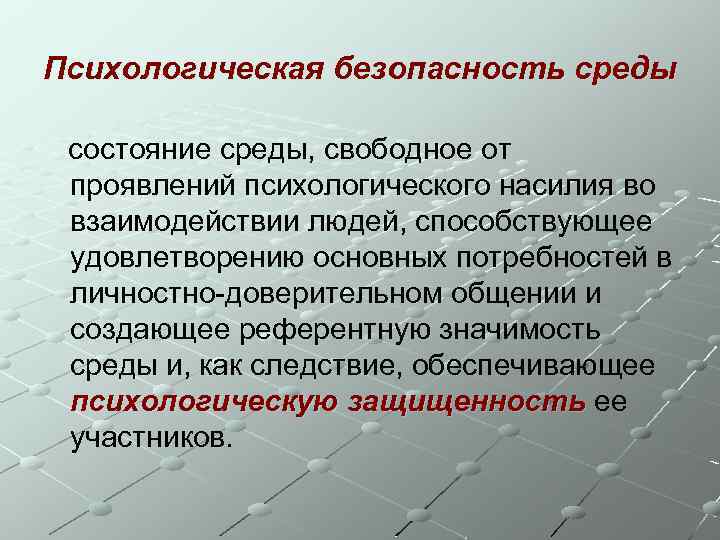 Психологическая безопасность среды

состояние среды, свободное от проявлений психологического насилия во взаимодействии людей, способствующее удовлетворению основных потребностей в личностно-доверительном общении и создающее референтную значимость среды и, как следствие, обеспечивающее психологическую защищенность ее участников.